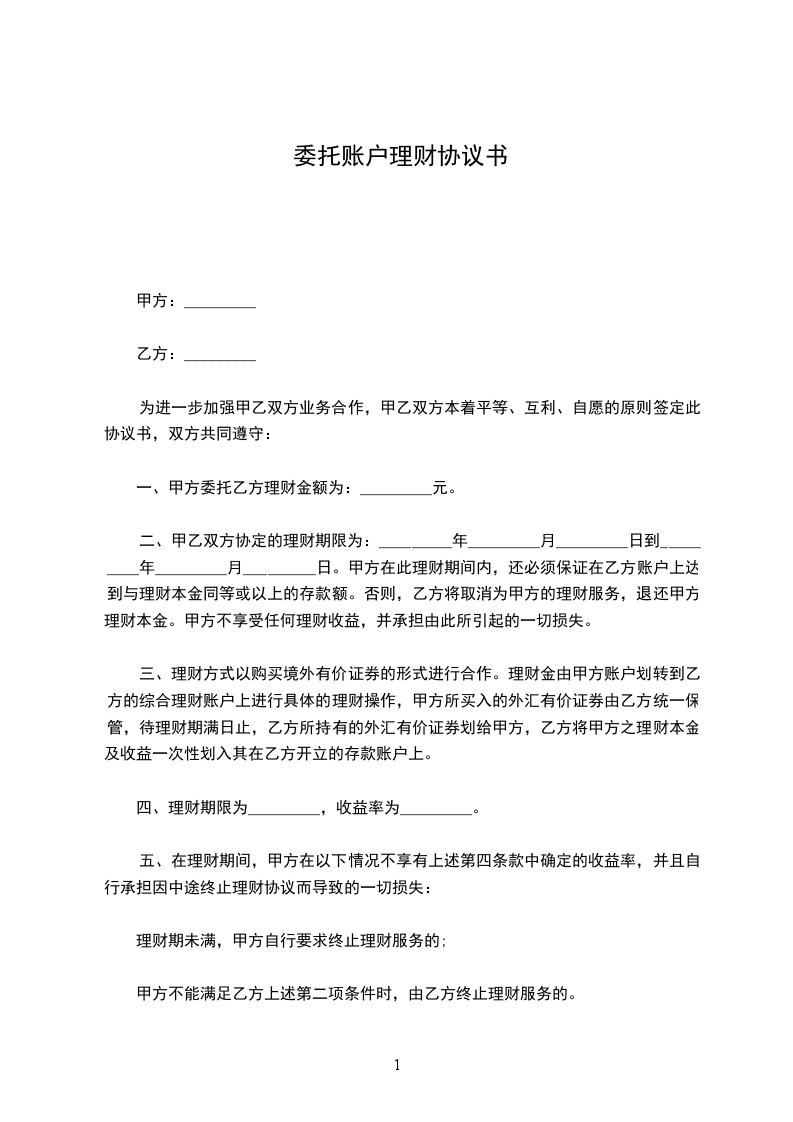 委托账户理财协议书

甲方：_________

乙方：_________

为进一步加强甲乙双方业务合作，甲乙双方本着平等、互利、自愿的原则签定此协议书，双方共同遵守：

一、甲方委托乙方理财金额为：_________元。

二、甲乙双方协定的理财期限为：_________年_________月_________日到_________年_________月_________日。甲方在此理财期间内，还必须保证在乙方账户上达到与理财本金同等或以上的存款额。否则，乙方将取消为甲方的理财服务，退还甲方理财本金。甲方不享受任何理财收益，并承担由此所引起的一切损失。

三、理财方式以购买境外有价证券的形式进行合作。理财金由甲方账户划转到乙方的综合理财账户上进行具体的理财操作，甲方所买入的外汇有价证券由乙方统一保管，待理财期满日止，乙方所持有的外汇有价证券划给甲方，乙方将甲方之理财本金及收益一次性划入其在乙方开立的存款账户上。

四、理财期限为_________，收益率为_________。

五、在理财期间，甲方在以下情况不享有上述第四条款中确定的收益率，并且自行承担因中途终止理财协议而导致的一切损失：

理财期未满，甲方自行要求终止理财服务的;

甲方不能满足乙方上述第二项条件时，由乙方终止理财服务的。

1